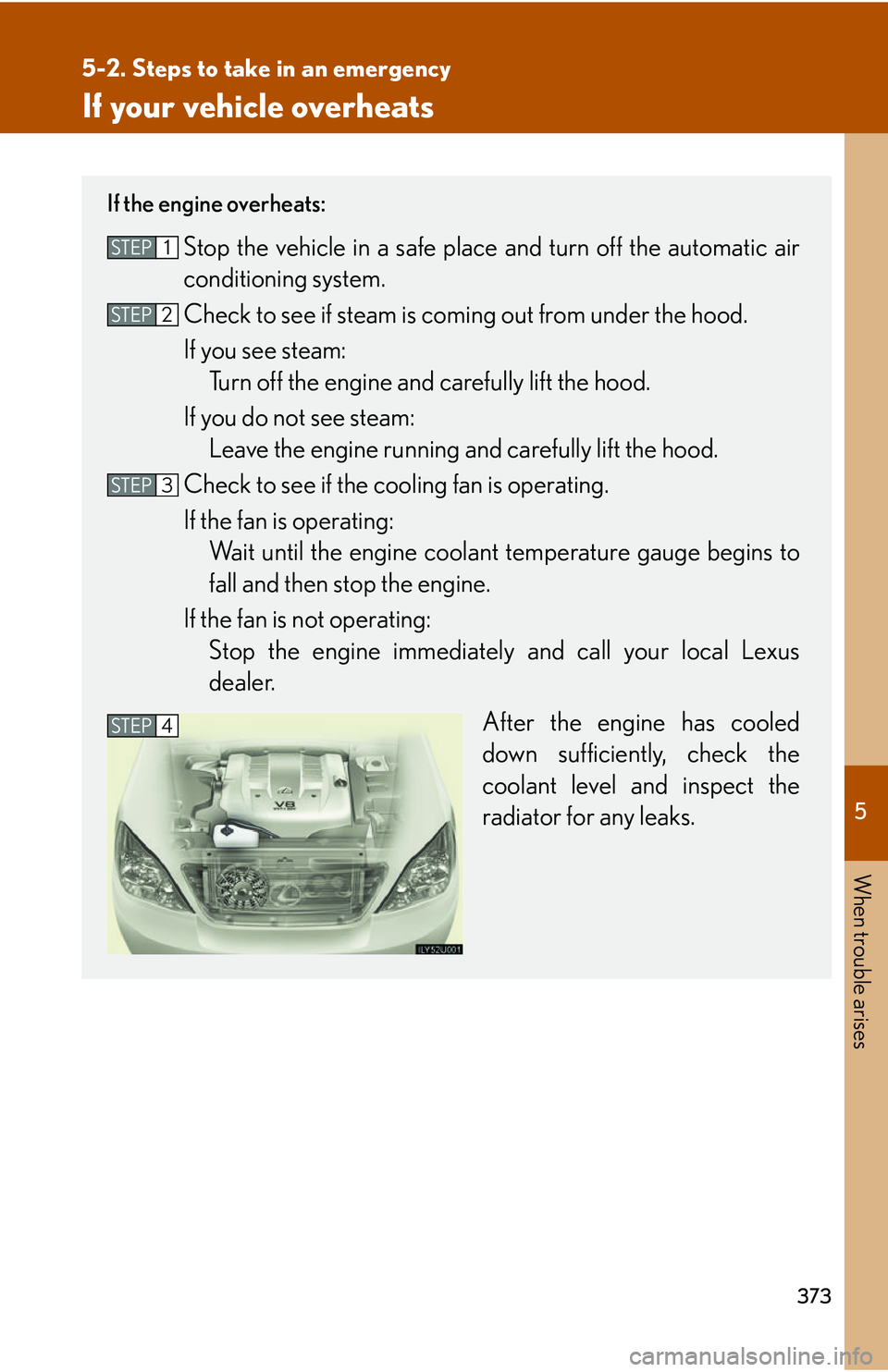 5-2. Steps to take in an emergency

If your vehicle overheats

If the engine overheats:

STEP 1 Stop the vehicle in a safe place and turn off the automatic air conditioning system.

STEP 2 Check to see if steam is coming out from under the hood.

If you see steam:
Turn off the engine and carefully lift the hood.

If you do not see steam:
Leave the engine running and carefully lift the hood.

STEP 3 Check to see if the cooling fan is operating.

If the fan is operating:
Wait until the engine coolant temperature gauge begins to fall and then stop the engine.

If the fan is not operating:
Stop the engine immediately and call your local Lexus dealer.

STEP 4

V8

ILY52U001

After the engine has cooled down sufficiently, check the coolant level and inspect the radiator for any leaks.

5

When trouble arises

373

carmanualsonline.info